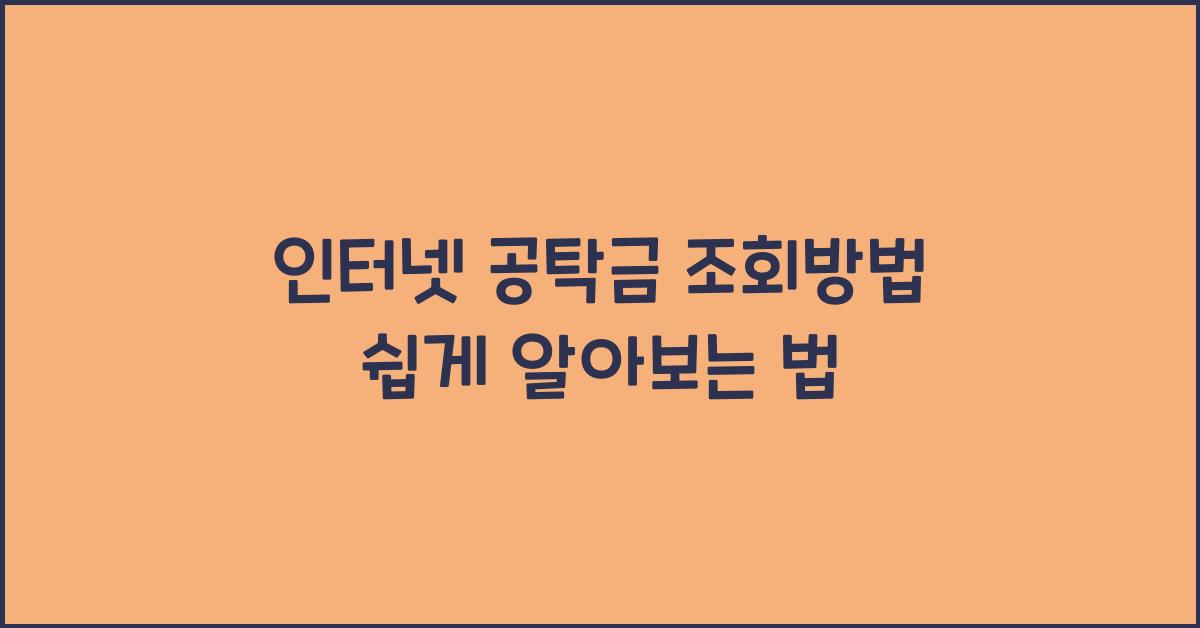 인터넷 공탁금 조회방법
쉽게 알아보는 법